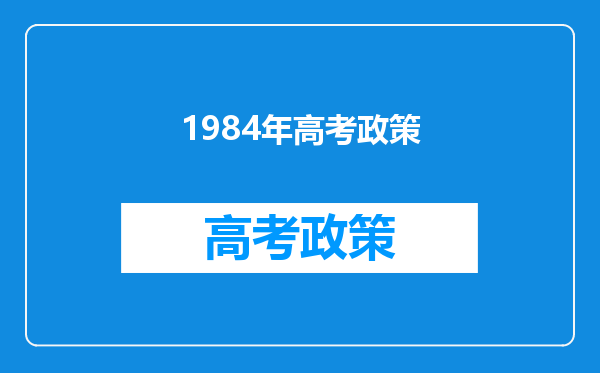 1984年高考政策

高考政策